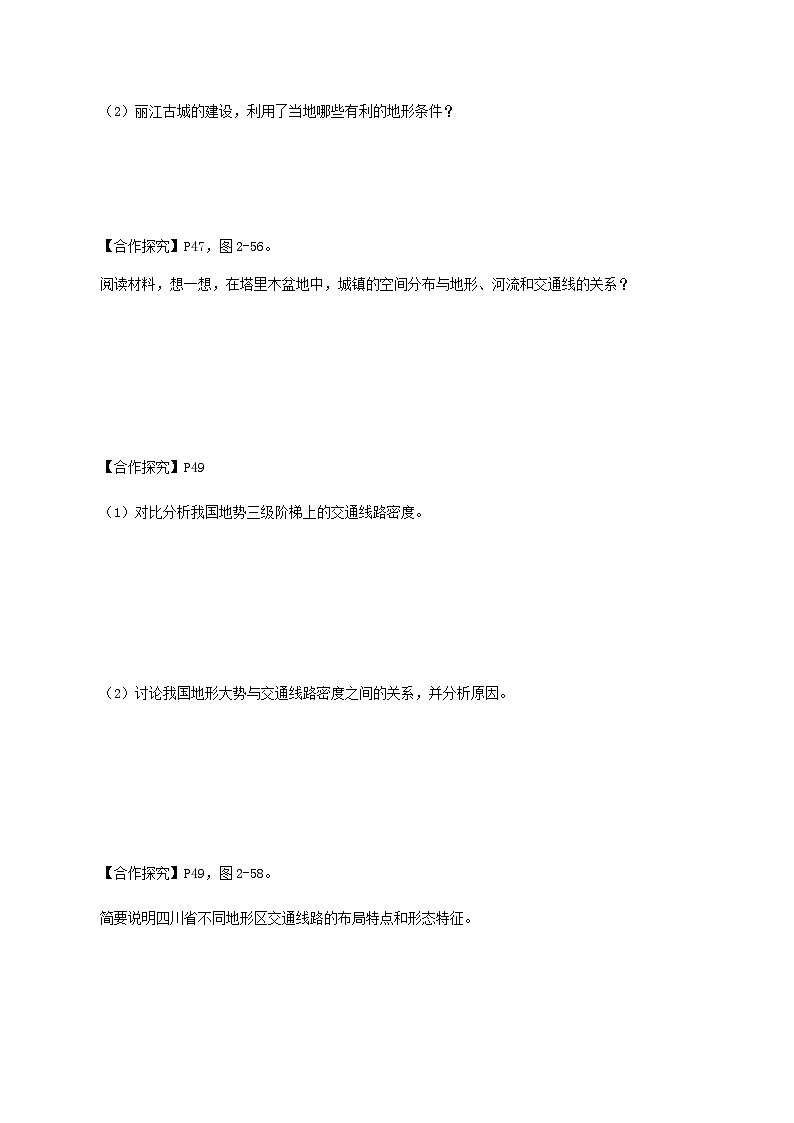 （2）丽江古城的建设，利用了当地哪些有利的地形条件？

【合作探究】P47，图 2-56。

阅读材料，想一想，在塔里木盆地中，城镇的空间分布与地形、河流和交通线的关系？

【合作探究】P49

（1）对比分析我国地势三级阶梯上的交通线路密度。

（2）讨论我国地形大势与交通线路密度之间的关系，并分析原因。

【合作探究】P49，图 2-58。

简要说明四川省不同地形区交通线路的布局特点和形态特征。